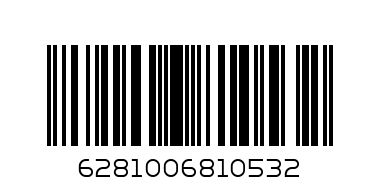 6281006810532